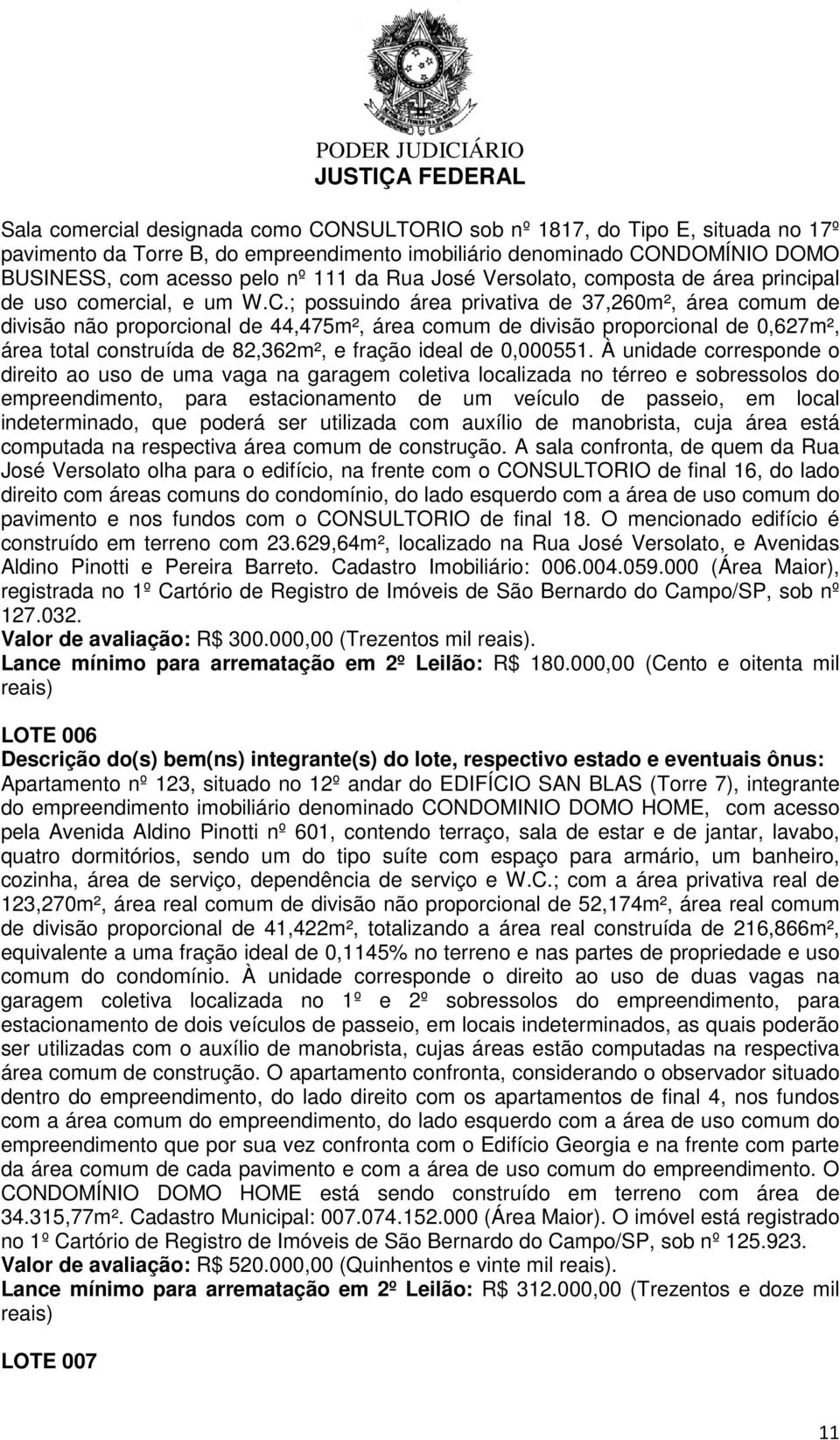 PODER JUDICIÁRIO
JUSTIÇA FEDERAL

Sala comercial designada como CONSULTORIO sob nº 1817, do Tipo E, situada no 17º pavimento da Torre B, do empreendimento imobiliário denominado CONDOMÍNIO DOMO BUSINESS, com acesso pelo nº 111 da Rua José Versolato, composta de área principal de uso comercial, e um W.C.; possuindo área privativa de 37,260m², área comum de divisão não proporcional de 44,475m², área comum de divisão proporcional de 0,627m², área total construída de 82,362m², e fração ideal de 0,000551. À unidade corresponde o direito ao uso de uma vaga na garagem coletiva localizada no térreo e sobressolos do empreendimento, para estacionamento de um veículo de passeio, em local indeterminado, que poderá ser utilizada com auxílio de manobrista, cuja área está computada na respectiva área comum de construção. A sala confronta, de quem da Rua José Versolato olha para o edifício, na frente com o CONSULTORIO de final 16, do lado direito com áreas comuns do condomínio, do lado esquerdo com a área de uso comum do pavimento e nos fundos com o CONSULTORIO de final 18. O mencionado edifício é construído em terreno com 23.629,64m², localizado na Rua José Versolato, e Avenidas Aldino Pinotti e Pereira Barreto. Cadastro Imobiliário: 006.004.059.000 (Área Maior), registrada no 1º Cartório de Registro de Imóveis de São Bernardo do Campo/SP, sob nº 127.032.
Valor de avaliação: R$ 300.000,00 (Trezentos mil reais).
Lance mínimo para arrematação em 2º Leilão: R$ 180.000,00 (Cento e oitenta mil reais)

LOTE 006
Descrição do(s) bem(ns) integrante(s) do lote, respectivo estado e eventuais ônus:
Apartamento nº 123, situado no 12º andar do EDIFÍCIO SAN BLAS (Torre 7), integrante do empreendimento imobiliário denominado CONDOMINIO DOMO HOME, com acesso pela Avenida Aldino Pinotti nº 601, contendo terraço, sala de estar e de jantar, lavabo, quatro dormitórios, sendo um do tipo suíte com espaço para armário, um banheiro, cozinha, área de serviço, dependência de serviço e W.C.; com a área privativa real de 123,270m², área real comum de divisão não proporcional de 52,174m², área real comum de divisão proporcional de 41,422m², totalizando a área real construída de 216,866m², equivalente a uma fração ideal de 0,1145% no terreno e nas partes de propriedade e uso comum do condomínio. À unidade corresponde o direito ao uso de duas vagas na garagem coletiva localizada no 1º e 2º sobressolos do empreendimento, para estacionamento de dois veículos de passeio, em locais indeterminados, as quais poderão ser utilizadas com o auxílio de manobrista, cujas áreas estão computadas na respectiva área comum de construção. O apartamento confronta, considerando o observador situado dentro do empreendimento, do lado direito com os apartamentos de final 4, nos fundos com a área comum do empreendimento, do lado esquerdo com a área de uso comum do empreendimento que por sua vez confronta com o Edifício Georgia e na frente com parte da área comum de cada pavimento e com a área de uso comum do empreendimento. O CONDOMÍNIO DOMO HOME está sendo construído em terreno com área de 34.315,77m². Cadastro Municipal: 007.074.152.000 (Área Maior). O imóvel está registrado no 1º Cartório de Registro de Imóveis de São Bernardo do Campo/SP, sob nº 125.923.
Valor de avaliação: R$ 520.000,00 (Quinhentos e vinte mil reais).
Lance mínimo para arrematação em 2º Leilão: R$ 312.000,00 (Trezentos e doze mil reais)

LOTE 007

11